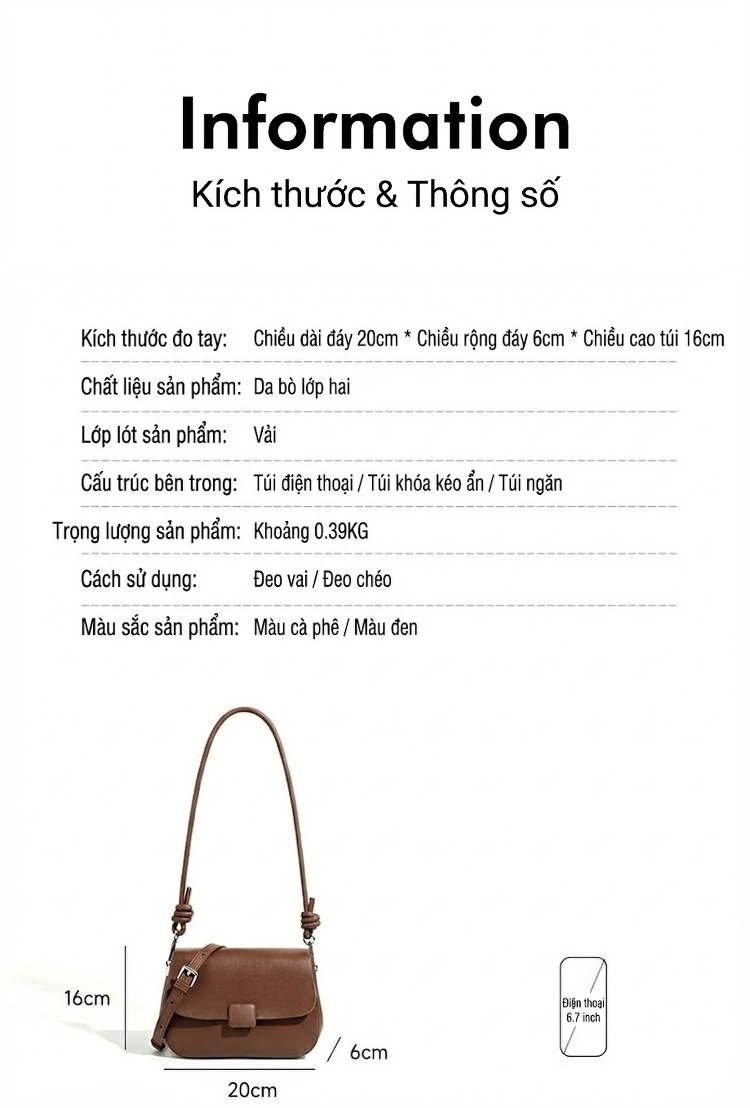 Information
Kích thước & Thông số

| | |
|---|---|
| Kích thước đo tay: | Chiều dài đáy 20cm * Chiều rộng đáy 6cm * Chiều cao túi 16cm |
| Chất liệu sản phẩm: | Da bò lớp hai |
| Lớp lót sản phẩm: | Vải |
| Cấu trúc bên trong: | Túi điện thoại / Túi khóa kéo ẩn / Túi ngăn |
| Trọng lượng sản phẩm: | Khoảng 0.39KG |
| Cách sử dụng: | Đeo vai / Đeo chéo |
| Màu sắc sản phẩm: | Màu cà phê / Màu đen |

16cm
6cm
20cm
Điện thoại 6.7 inch